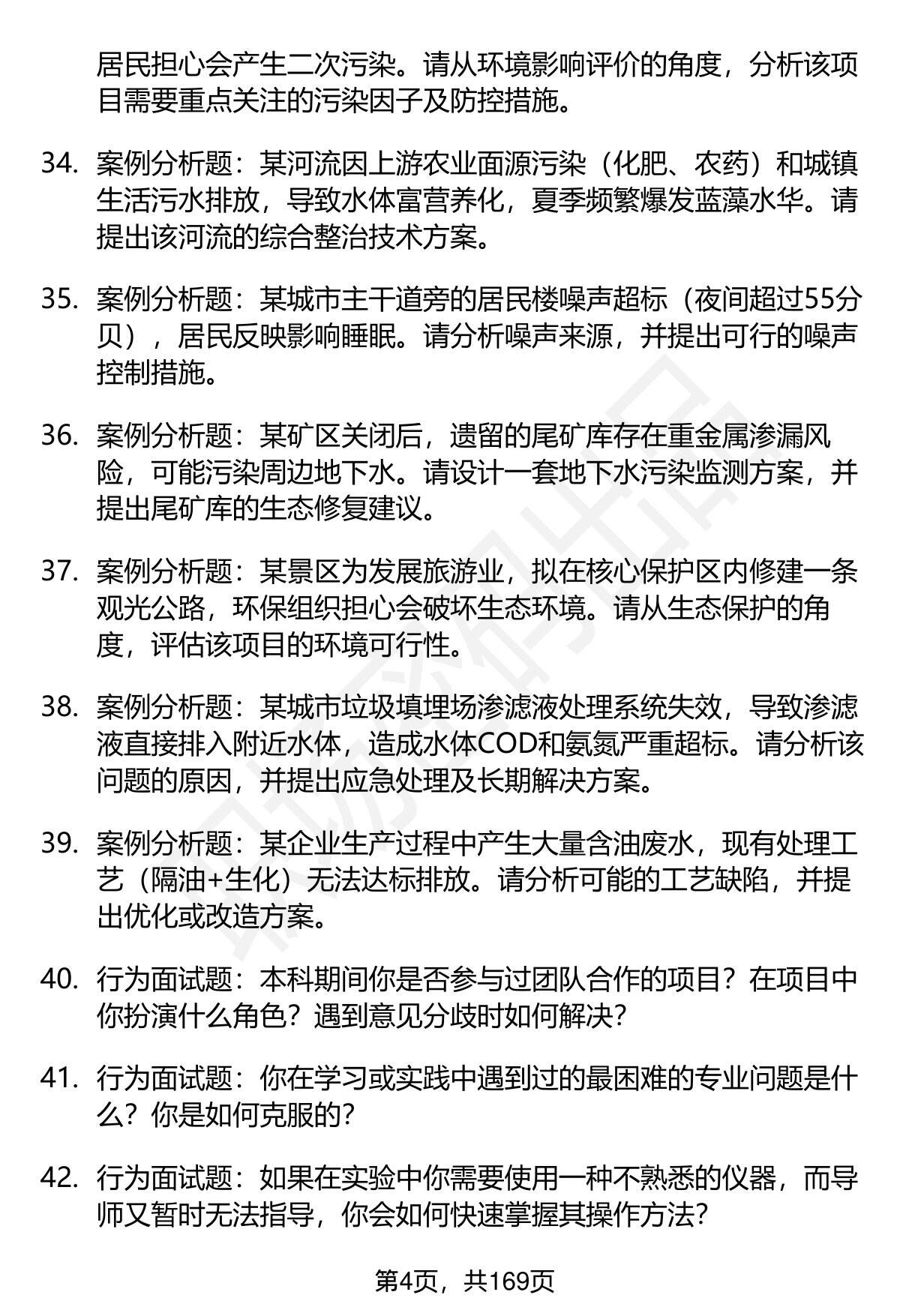 居民担心会产生二次污染。请从环境影响评价的角度，分析该项目需要重点关注的污染因子及防控措施。

34. 案例分析题：某河流因上游农业面源污染（化肥、农药）和城镇生活污水排放，导致水体富营养化，夏季频繁爆发蓝藻水华。请提出该河流的综合整治技术方案。

35. 案例分析题：某城市主干道旁的居民楼噪声超标（夜间超过55分贝），居民反映影响睡眠。请分析噪声来源，并提出可行的噪声控制措施。

36. 案例分析题：某矿区关闭后，遗留的尾矿库存在重金属渗漏风险，可能污染周边地下水。请设计一套地下水污染监测方案，并提出尾矿库的生态修复建议。

37. 案例分析题：某景区为发展旅游业，拟在核心保护区内修建一条观光公路，环保组织担心会破坏生态环境。请从生态保护的角度，评估该项目的环境可行性。

38. 案例分析题：某城市垃圾填埋场渗滤液处理系统失效，导致渗滤液直接排入附近水体，造成水体COD和氨氮严重超标。请分析该问题的原因，并提出应急处理及长期解决方案。

39. 案例分析题：某企业生产过程中产生大量含油废水，现有处理工艺（隔油+生化）无法达标排放。请分析可能的工艺缺陷，并提出优化或改造方案。

40. 行为面试题：本科期间你是否参与过团队合作的项目？在项目中你扮演什么角色？遇到意见分歧时如何解决？

41. 行为面试题：你在学习或实践中遇到过的最困难的专业问题是什么？你是如何克服的？

42. 行为面试题：如果在实验中你需要使用一种不熟悉的仪器，而导师又暂时无法指导，你会如何快速掌握其操作方法？

第4页，共169页